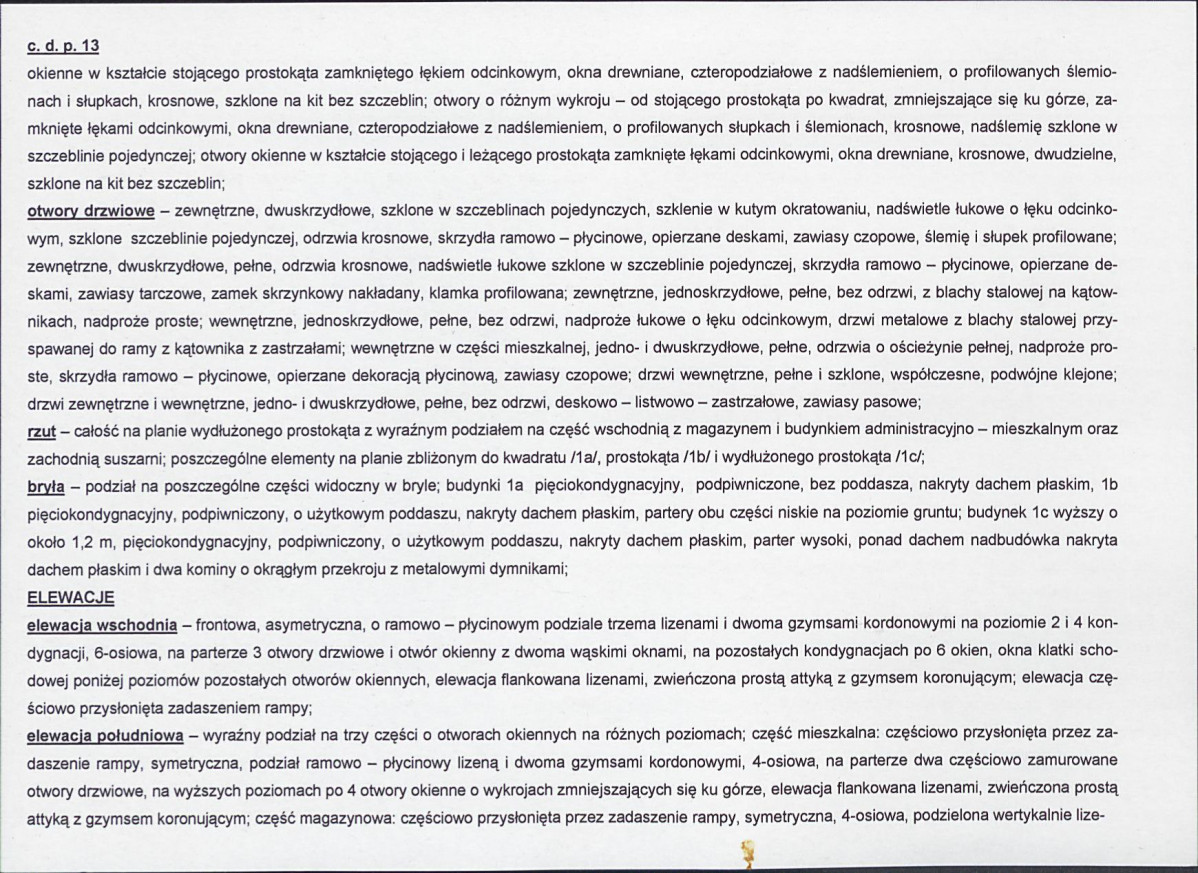 c. d. p. 13

okienne w kształcie stojącego prostokąta zamkniętego łękiem odcinkowym, okna drewniane, czteropodziałowe z nadślemieniem, o profilowanych ślemionach i słupkach, krosnowe, szklone na kit bez szczeblin; otwory o różnym wykroju – od stojącego prostokąta po kwadrat, zmniejszające się ku górze, zamknięte łękami odcinkowymi, okna drewniane, czteropodziałowe z nadślemieniem, o profilowanych słupkach i ślemionach, krosnowe, nadślemię szklone w szczeblinie pojedynczej; otwory okienne w kształcie stojącego i leżącego prostokąta zamknięte łękami odcinkowymi, okna drewniane, krosnowe, dwudzielne, szklone na kit bez szczeblin;

otwory drzwiowe – zewnętrzne, dwuskrzydłowe, szklone w szczeblinach pojedynczych, szklenie w kutym okratowaniu, nadświetle łukowe o łęku odcinkowym, szklone szczeblinie pojedynczej, odrzwia krosnowe, skrzydła ramowo – płycinowe, opierzane deskami, zawiasy czopowe, ślemię i słupek profilowane; zewnętrzne, dwuskrzydłowe, pełne, odrzwia krosnowe, nadświetle łukowe szklone w szczeblinie pojedynczej, skrzydła ramowo – płycinowe, opierzane deskami, zawiasy tarczowe, zamek skrzynkowy nakładany, klamka profilowana; zewnętrzne, jednoskrzydłowe, pełne, bez odrzwi, z blachy stalowej na kątownikach, nadproże proste; wewnętrzne, jednoskrzydłowe, pełne, bez odrzwi, nadproże łukowe o łęku odcinkowym, drzwi metalowe z blachy stalowej przyspawanej do ramy z kątownika z zastrzałami; wewnętrzne w części mieszkalnej, jedno- i dwuskrzydłowe, pełne, odrzwia o ościeżynie pełnej, nadproże proste, skrzydła ramowo – płycinowe, opierzane dekoracją płycinową, zawiasy czopowe; drzwi wewnętrzne, pełne i szklone, współczesne, podwójne klejone; drzwi zewnętrzne i wewnętrzne, jedno- i dwuskrzydłowe, pełne, bez odrzwi, deskowo – listwowo – zastrzałowe, zawiasy pasowe;

rzut – całość na planie wydłużonego prostokąta z wyraźnym podziałem na część wschodnią z magazynem i budynkiem administracyjno – mieszkalnym oraz zachodnią suszarni; poszczególne elementy na planie zbliżonym do kwadratu /1a/, prostokąta /1b/ i wydłużonego prostokąta /1c/;

bryła – podział na poszczególne części widoczny w bryle; budynki 1a pięciokondygnacyjny, podpiwniczone, bez poddasza, nakryty dachem płaskim, 1b pięciokondygnacyjny, podpiwniczony, o użytkowym poddaszu, nakryty dachem płaskim, partery obu części niskie na poziomie gruntu; budynek 1c wyższy o około 1,2 m, pięciokondygnacyjny, podpiwniczony, o użytkowym poddaszu, nakryty dachem płaskim, parter wysoki, ponad dachem nadbudówka nakryta dachem płaskim i dwa kominy o okrągłym przekroju z metalowymi dymnikami;

ELEWACJE

elewacja wschodnia – frontowa, asymetryczna, o ramowo – płycinowym podziale trzema lizenami i dwoma gzymsami kordonowymi na poziomie 2 i 4 kondygnacji, 6-osiowa, na parterze 3 otwory drzwiowe i otwór okienny z dwoma wąskimi oknami, na pozostałych kondygnacjach po 6 okien, okna klatki schodowej poniżej poziomów pozostałych otworów okiennych, elewacja flankowana lizenami, zwieńczona prostą attyką z gzymsem koronującym; elewacja częściowo przysłonięta zadaszeniem rampy;

elewacja południowa – wyraźny podział na trzy części o otworach okiennych na różnych poziomach; część mieszkalna: częściowo przysłonięta przez zadaszenie rampy, symetryczna, podział ramowo – płycinowy lizeną i dwoma gzymsami kordonowymi, 4-osiowa, na parterze dwa częściowo zamurowane otwory drzwiowe, na wyższych poziomach po 4 otwory okienne o wykrojach zmniejszających się ku górze, elewacja flankowana lizenami, zwieńczona prostą attyką z gzymsem koronującym; część magazynowa: częściowo przysłonięta przez zadaszenie rampy, symetryczna, 4-osiowa, podzielona wertykalnie lize-